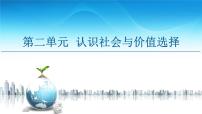 第二单元 认识社会与价值选择